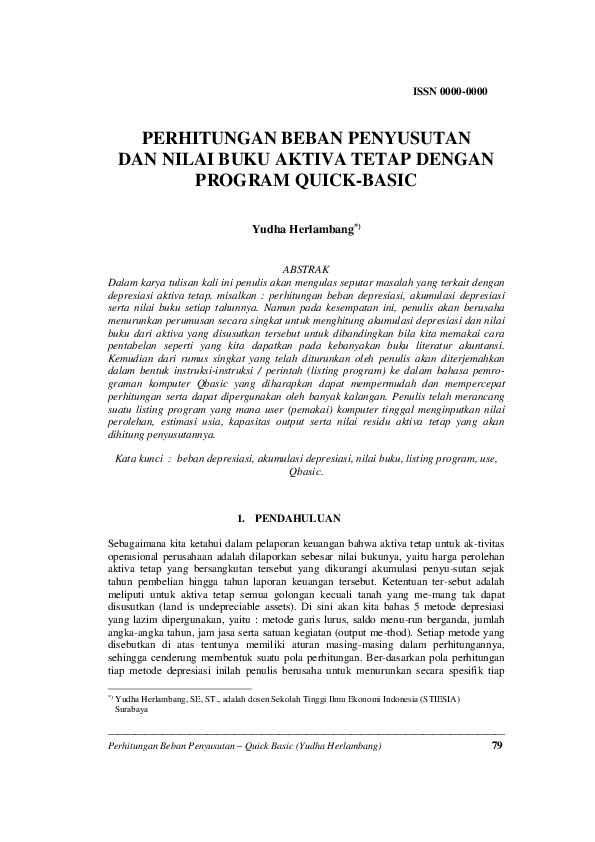 ISSN 0000-0000

PERHITUNGAN BEBAN PENYUSUTAN DAN NILAI BUKU AKTIVA TETAP DENGAN PROGRAM QUICK-BASIC

Yudha Herlambang$^{*)}$

ABSTRAK

Dalam karya tulisan kali ini penulis akan mengulas seputar masalah yang terkait dengan depresiasi aktiva tetap. misalkan : perhitungan beban depresiasi, akumulasi depresiasi serta nilai buku setiap tahunnya. Namun pada kesempatan ini, penulis akan berusaha menurunkan perumusan secara singkat untuk menghitung akumulasi depresiasi dan nilai buku dari aktiva yang disusutkan tersebut untuk dibandingkan bila kita memakai cara pentabelan seperti yang kita dapatkan pada kebanyakan buku literatur akuntansi. Kemudian dari rumus singkat yang telah diturunkan oleh penulis akan diterjemahkan dalam bentuk instruksi-instruksi / perintah (listing program) ke dalam bahasa pemrograman komputer Qbasic yang diharapkan dapat mempermudah dan mempercepat perhitungan serta dapat dipergunakan oleh banyak kalangan. Penulis telah merancang suatu listing program yang mana user (pemakai) komputer tinggal menginputkan nilai perolehan, estimasi usia, kapasitas output serta nilai residu aktiva tetap yang akan dihitung penyusutannya.

Kata kunci : beban depresiasi, akumulasi depresiasi, nilai buku, listing program, use, Qbasic.

1. PENDAHULUAN

Sebagaimana kita ketahui dalam pelaporan keuangan bahwa aktiva tetap untuk ak-tivitas operasional perusahaan adalah dilaporkan sebesar nilai bukunya, yaitu harga perolehan aktiva tetap yang bersangkutan tersebut yang dikurangi akumulasi penyu-sutan sejak tahun pembelian hingga tahun laporan keuangan tersebut. Ketentuan ter-sebut adalah meliputi untuk aktiva tetap semua golongan kecuali tanah yang me-mang tak dapat disusutkan (land is undepreciable assets). Di sini akan kita bahas 5 metode depresiasi yang lazim dipergunakan, yaitu : metode garis lurus, saldo menu-run berganda, jumlah angka-angka tahun, jam jasa serta satuan kegiatan (output me-thod). Setiap metode yang disebutkan di atas tentunya memiliki aturan masing-masing dalam perhitungannya, sehingga cenderung membentuk suatu pola perhitungan. Ber-dasarkan pola perhitungan tiap metode depresiasi inilah penulis berusaha untuk menurunkan secara spesifik tiap

$^{*)}$ Yudha Herlambang, SE, ST., adalah dosen Sekolah Tinggi Ilmu Ekonomi Indonesia (STIESIA) Surabaya

Perhitungan Beban Penyusutan – Quick Basic (Yudha Herlambang) 79